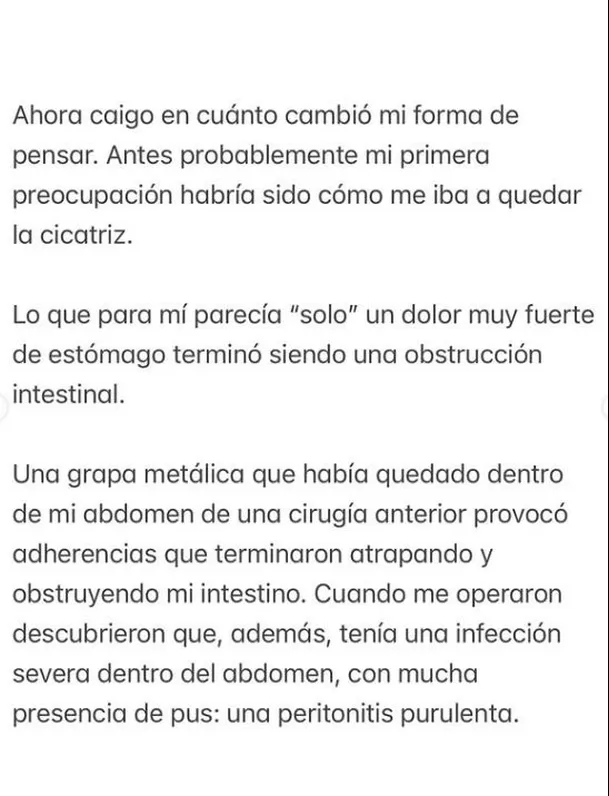 Ahora caigo en cuánto cambió mi forma de pensar. Antes probablemente mi primera preocupación habría sido cómo me iba a quedar la cicatriz.

Lo que para mí parecía "solo" un dolor muy fuerte de estómago terminó siendo una obstrucción intestinal.

Una grapa metálica que había quedado dentro de mi abdomen de una cirugía anterior provocó adherencias que terminaron atrapando y obstruyendo mi intestino. Cuando me operaron descubrieron que, además, tenía una infección severa dentro del abdomen, con mucha presencia de pus: una peritonitis purulenta.